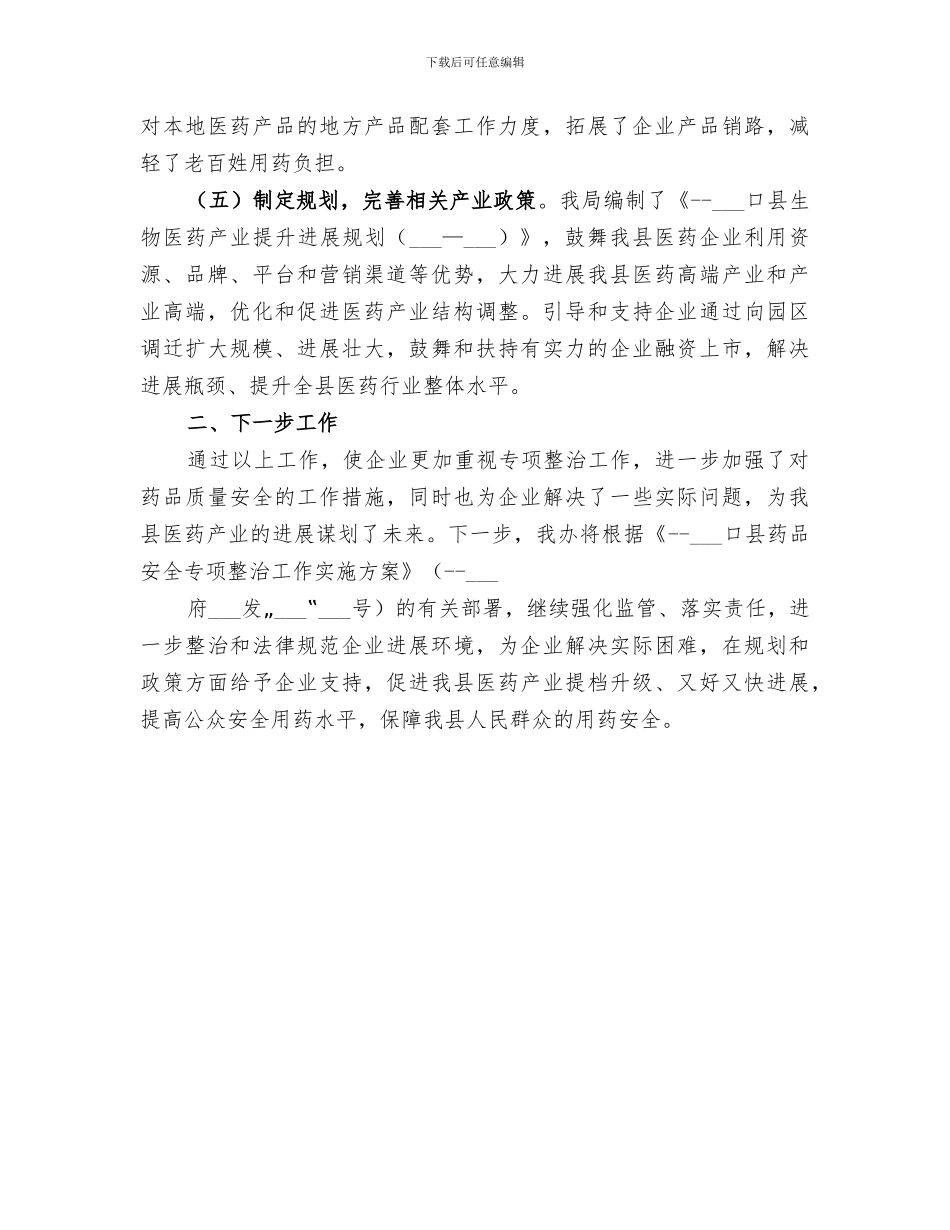 下载后可任意编辑

对本地医药产品的地方产品配套工作力度，拓展了企业产品销路，减轻了老百姓用药负担。

（五）制定规划，完善相关产业政策。我局编制了《--___口县生物医药产业提升进展规划（___—___）》，鼓舞我县医药企业利用资源、品牌、平台和营销渠道等优势，大力进展我县医药高端产业和产业高端，优化和促进医药产业结构调整。引导和支持企业通过向园区调迁扩大规模、进展壮大，鼓舞和扶持有实力的企业融资上市，解决进展瓶颈、提升全县医药行业整体水平。

二、下一步工作

通过以上工作，使企业更加重视专项整治工作，进一步加强了对药品质量安全的工作措施，同时也为企业解决了一些实际问题，为我县医药产业的进展谋划了未来。下一步，我办将根据《--___口县药品安全专项整治工作实施方案》（--___

府___发„___‟___号）的有关部署，继续强化监管、落实责任，进一步整治和法律规范企业进展环境，为企业解决实际困难，在规划和政策方面给予企业支持，促进我县医药产业提档升级、又好又快进展，提高公众安全用药水平，保障我县人民群众的用药安全。